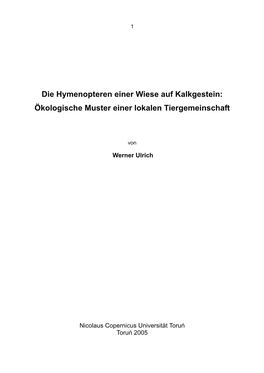 1

Die Hymenopteren einer Wiese auf Kalkgestein:
Ökologische Muster einer lokalen Tiergemeinschaft

von

Werner Ulrich

Nicolaus Copernicus Universität Toruń
Toruń 2005